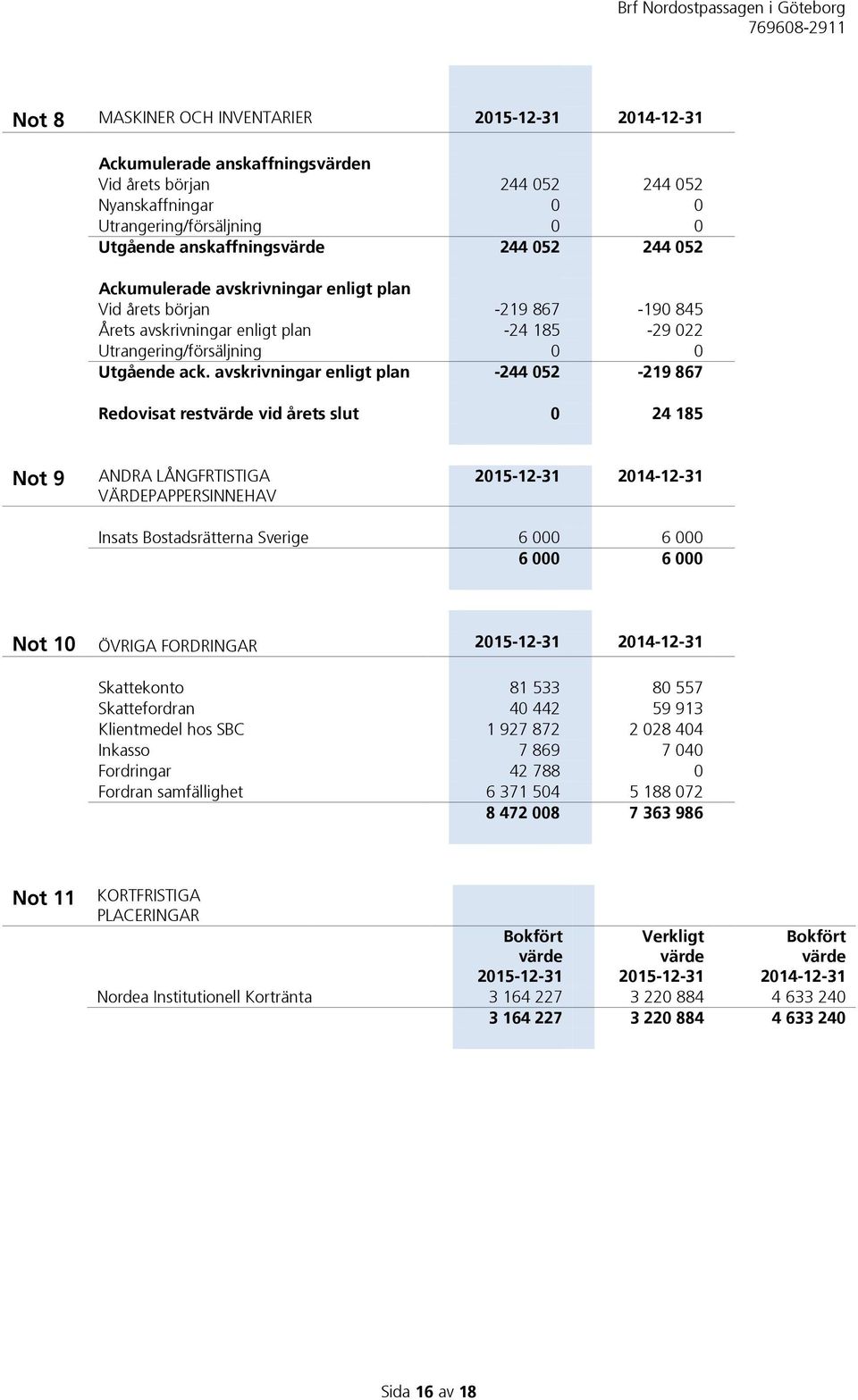 Brf Nordostpassagen i Göteborg
769608-2911

| Not 8 | MASKINER OCH INVENTARIER | 2015-12-31 | 2014-12-31 |
|---|---|---|---|
| | Ackumulerade anskaffningsvärden | | |
| | Vid årets början | 244 052 | 244 052 |
| | Nyanskaffningar | 0 | 0 |
| | Utrangering/försäljning | 0 | 0 |
| | Utgående anskaffningsvärde | 244 052 | 244 052 |
| | Ackumulerade avskrivningar enligt plan | | |
| | Vid årets början | -219 867 | -190 845 |
| | Årets avskrivningar enligt plan | -24 185 | -29 022 |
| | Utrangering/försäljning | 0 | 0 |
| | Utgående ack. avskrivningar enligt plan | -244 052 | -219 867 |
| | Redovisat restvärde vid årets slut | 0 | 24 185 |

| Not 9 | ANDRA LÅNGFRTISTIGA VÄRDEPAPPERSINNEHAV | 2015-12-31 | 2014-12-31 |
|---|---|---|---|
| | Insats Bostadsrätterna Sverige | 6 000 | 6 000 |
| | | 6 000 | 6 000 |

| Not 10 | ÖVRIGA FORDRINGAR | 2015-12-31 | 2014-12-31 |
|---|---|---|---|
| | Skattekonto | 81 533 | 80 557 |
| | Skattefordran | 40 442 | 59 913 |
| | Klientmedel hos SBC | 1 927 872 | 2 028 404 |
| | Inkasso | 7 869 | 7 040 |
| | Fordringar | 42 788 | 0 |
| | Fordran samfällighet | 6 371 504 | 5 188 072 |
| | | 8 472 008 | 7 363 986 |

| Not 11 | KORTFRISTIGA PLACERINGAR | | | |
|---|---|---|---|---|
| | | Bokfört värde 2015-12-31 | Verkligt värde 2015-12-31 | Bokfört värde 2014-12-31 |
| | Nordea Institutionell Kortränta | 3 164 227 | 3 220 884 | 4 633 240 |
| | | 3 164 227 | 3 220 884 | 4 633 240 |

Sida 16 av 18